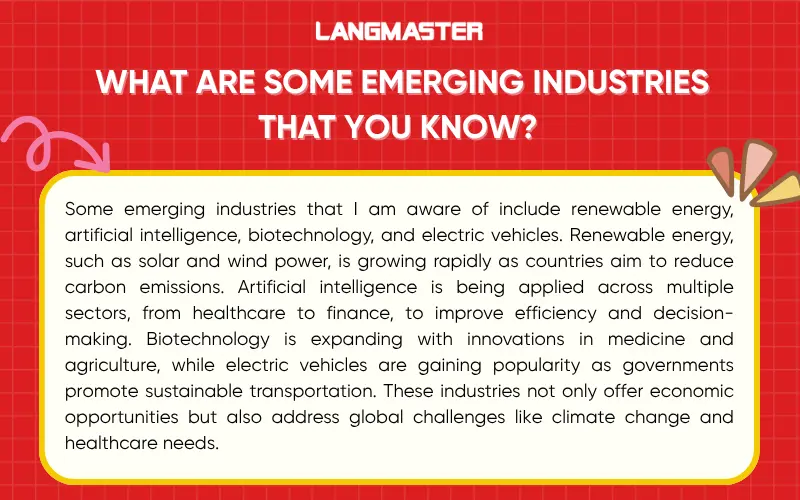 LANGMASTER

WHAT ARE SOME EMERGING INDUSTRIES THAT YOU KNOW?

Some emerging industries that I am aware of include renewable energy, artificial intelligence, biotechnology, and electric vehicles. Renewable energy, such as solar and wind power, is growing rapidly as countries aim to reduce carbon emissions. Artificial intelligence is being applied across multiple sectors, from healthcare to finance, to improve efficiency and decision-making. Biotechnology is expanding with innovations in medicine and agriculture, while electric vehicles are gaining popularity as governments promote sustainable transportation. These industries not only offer economic opportunities but also address global challenges like climate change and healthcare needs.